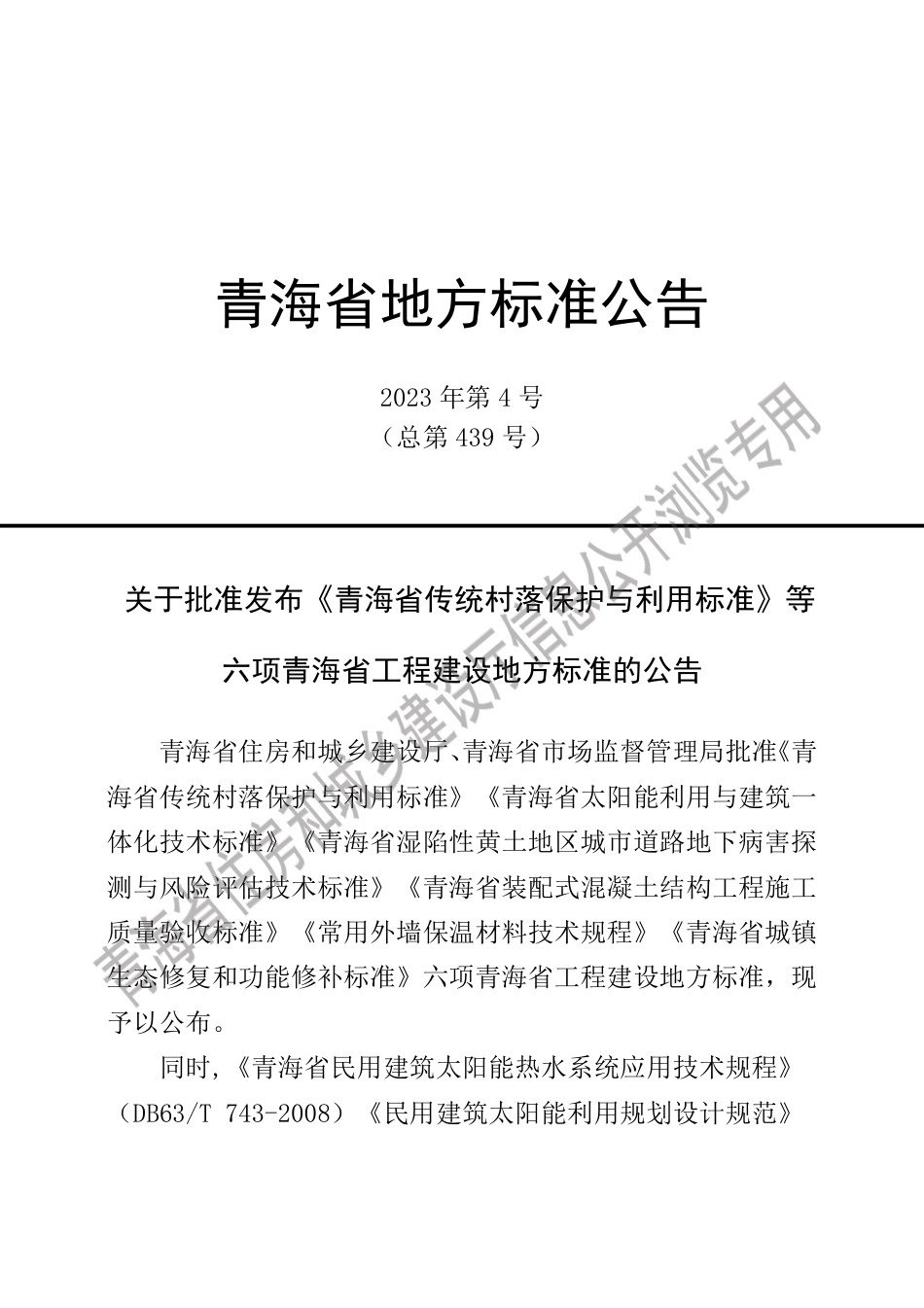 青海省地方标准公告

2023 年第 4 号
（总第 439 号）

关于批准发布《青海省传统村落保护与利用标准》等六项青海省工程建设地方标准的公告

青海省住房和城乡建设厅、青海省市场监督管理局批准《青海省传统村落保护与利用标准》《青海省太阳能利用与建筑一体化技术标准》《青海省湿陷性黄土地区城市道路地下病害探测与风险评估技术标准》《青海省装配式混凝土结构工程施工质量验收标准》《常用外墙保温材料技术规程》《青海省城镇生态修复和功能修补标准》六项青海省工程建设地方标准，现予以公布。

同时，《青海省民用建筑太阳能热水系统应用技术规程》（DB63/T 743-2008）《民用建筑太阳能利用规划设计规范》

青海省住房和城乡建设厅信息公开浏览专用